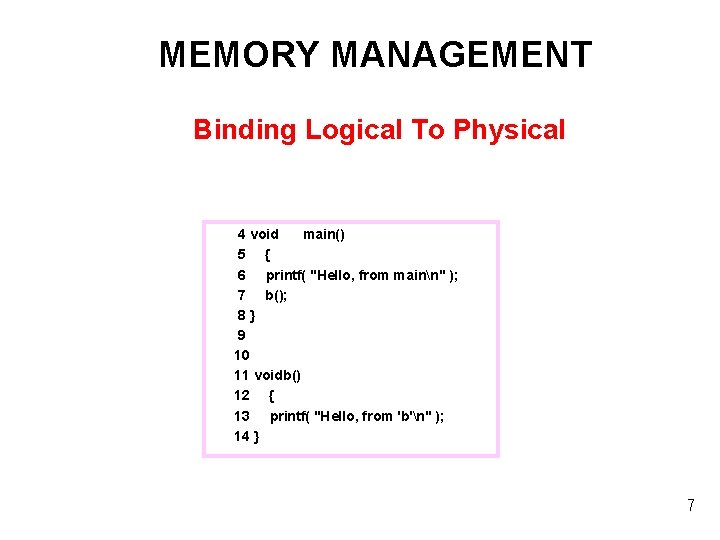 MEMORY MANAGEMENT

Binding Logical To Physical

4 void main()
5 {
6 printf( "Hello, from main\n" );
7 b();
8 }
9
10
11 voidb()
12 {
13 printf( "Hello, from 'b'\n" );
14 }

7